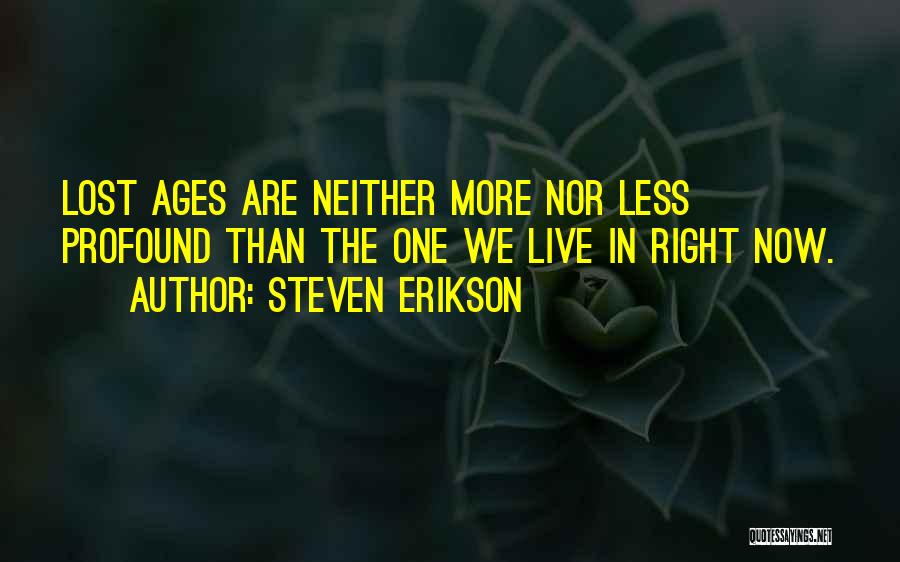 LOST AGES ARE NEITHER MORE NOR LESS PROFOUND THAN THE ONE WE LIVE IN RIGHT NOW.

AUTHOR: STEVEN ERIKSON

QUOTESSAYINGS.NET